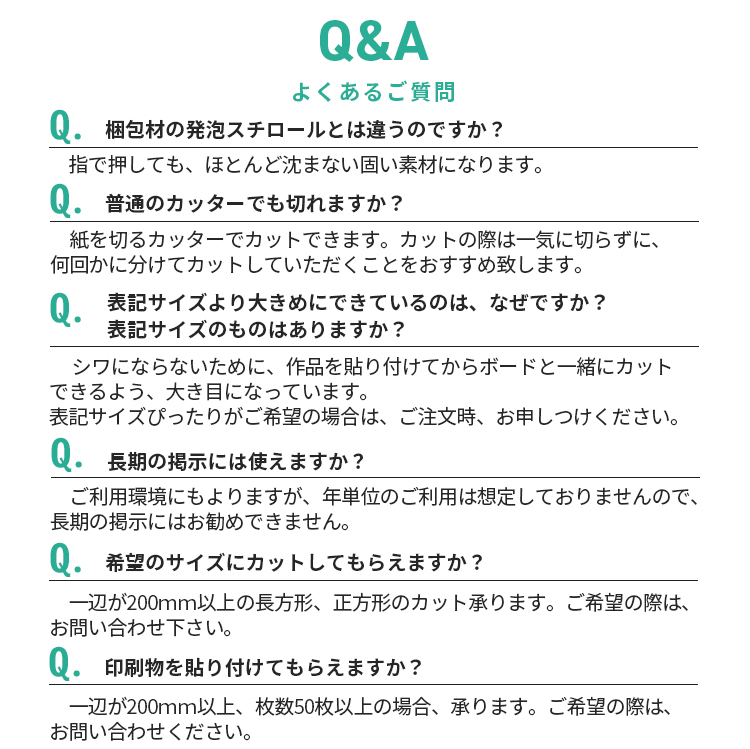 Q&A

よくあるご質問

Q. 梱包材の発泡スチロールとは違うのですか？

指で押しても、ほとんど沈まない固い素材になります。

Q. 普通のカッターでも切れますか？

紙を切るカッターでカットできます。カットの際は一気に切らずに、何回かに分けてカットしていただくことをおすすめ致します。

Q. 表記サイズより大きめにできているのは、なぜですか？
表記サイズのものはありますか？

シワにならないために、作品を貼り付けてからボードと一緒にカットできるよう、大き目になっています。
表記サイズぴったりがご希望の場合は、ご注文時、お申しつけください。

Q. 長期の掲示には使えますか？

ご利用環境にもよりますが、年単位のご利用は想定しておりませんので、長期の掲示にはお勧めできません。

Q. 希望のサイズにカットしてもらえますか？

一辺が200mm以上の長方形、正方形のカット承ります。ご希望の際は、お問い合わせ下さい。

Q. 印刷物を貼り付けてもらえますか？

一辺が200mm以上、枚数50枚以上の場合、承ります。ご希望の際は、お問い合わせください。